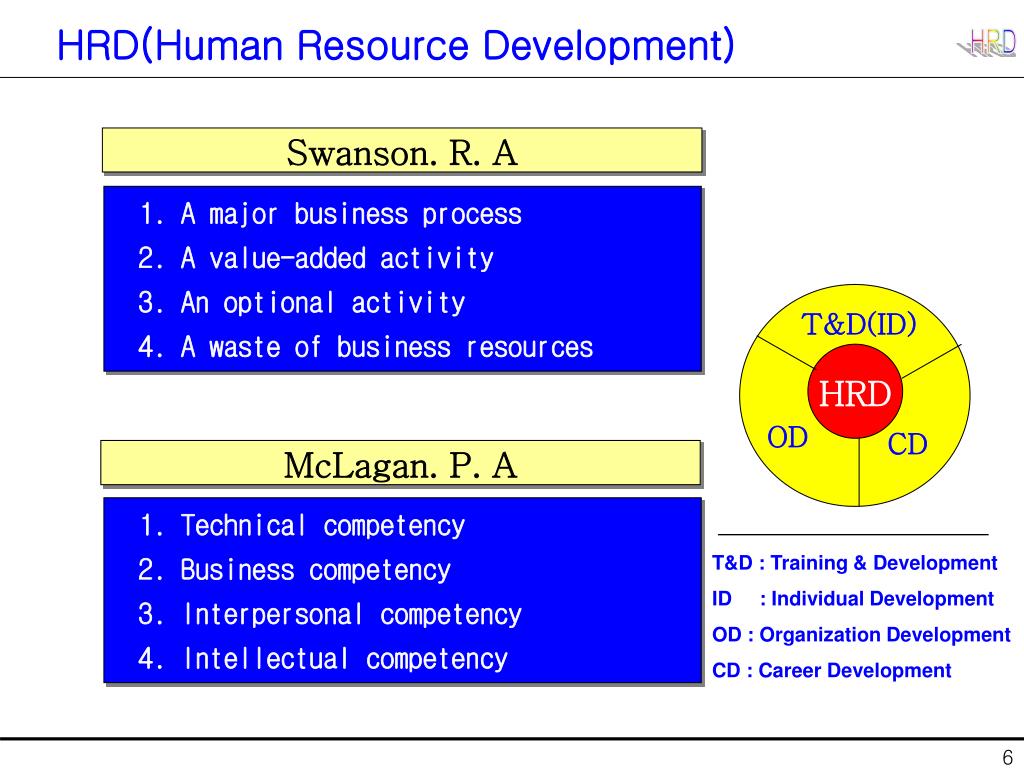 HRD(Human Resource Development)

HRD

Swanson. R. A

1. A major business process
2. A value-added activity
3. An optional activity
4. A waste of business resources

McLagan. P. A

1. Technical competency
2. Business competency
3. Interpersonal competency
4. Intellectual competency

T&D(ID)
HRD
OD
CD

T&D : Training & Development
ID : Individual Development
OD : Organization Development
CD : Career Development

6